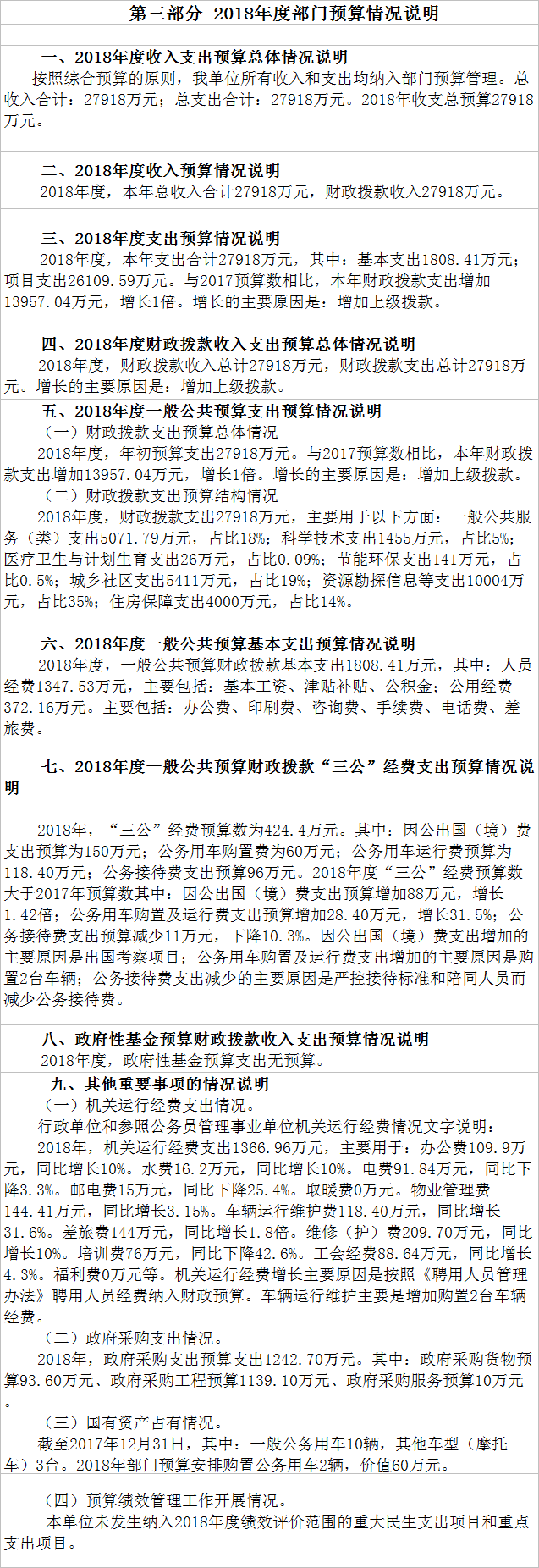 第三部分 2018年度部门预算情况说明

一、2018年度收入支出预算总体情况说明

按照综合预算的原则，我单位所有收入和支出均纳入部门预算管理。总收入合计：27918万元；总支出合计：27918万元。2018年收支总预算27918万元。

二、2018年度收入预算情况说明

2018年度，本年总收入合计27918万元，财政拨款收入27918万元。

三、2018年度支出预算情况说明

2018年度，本年支出合计27918万元，其中：基本支出1808.41万元；项目支出26109.59万元。与2017预算数相比，本年财政拨款支出增加13957.04万元，增长1倍。增长的主要原因是：增加上级拨款。

四、2018年度财政拨款收入支出预算总体情况说明

2018年度，财政拨款收入总计27918万元，财政拨款支出总计27918万元。增长的主要原因是：增加上级拨款。

五、2018年度一般公共预算支出预算情况说明

（一）财政拨款支出预算总体情况

2018年度，年初预算支出27918万元。与2017预算数相比，本年财政拨款支出增加13957.04万元，增长1倍。增长的主要原因是：增加上级拨款。

（二）财政拨款支出预算结构情况

2018年度，财政拨款支出27918万元，主要用于以下方面：一般公共服务（类）支出5071.79万元，占比18%；科学技术支出1455万元，占比5%；医疗卫生与计划生育支出26万元，占比0.09%；节能环保支出141万元，占比0.5%；城乡社区支出5411万元，占比19%；资源勘探信息等支出10004万元，占比35%；住房保障支出4000万元，占比14%。

六、2018年度一般公共预算基本支出预算情况说明

2018年度，一般公共预算财政拨款基本支出1808.41万元，其中：人员经费1347.53万元，主要包括：基本工资、津贴补贴、公积金；公用经费372.16万元。主要包括：办公费、印刷费、咨询费、手续费、电话费、差旅费。

七、2018年度一般公共预算财政拨款“三公”经费支出预算情况说明

2018年，“三公”经费预算数为424.4万元。其中：因公出国（境）费支出预算为150万元；公务用车购置费为60万元；公务用车运行费预算为118.40万元；公务接待费支出预算96万元。2018年度“三公”经费预算数大于2017年预算数其中：因公出国（境）费支出预算增加88万元，增长1.42倍；公务用车购置及运行费支出预算增加28.40万元，增长31.5%；公务接待费支出预算减少11万元，下降10.3%。因公出国（境）费支出增加的主要原因是出国考察项目；公务用车购置及运行费支出增加的主要原因是购置2台车辆；公务接待费支出减少的主要原因是严控接待标准和陪同人员而减少公务接待费。

八、政府性基金预算财政拨款收入支出预算情况说明

2018年度，政府性基金预算支出无预算。

九、其他重要事项的情况说明

（一）机关运行经费支出情况。

行政单位和参照公务员管理事业单位机关运行经费情况文字说明：

2018年，机关运行经费支出1366.96万元，主要用于：办公费109.9万元，同比增长10%。水费16.2万元，同比增长10%。电费91.84万元，同比下降3.3%。邮电费15万元，同比下降25.4%。取暖费0万元。物业管理费144.41万元，同比增长3.15%。车辆运行维护费118.40万元，同比增长31.6%。差旅费144万元，同比增长1.8倍。维修（护）费209.70万元，同比增长10%。培训费76万元，同比下降42.6%。工会经费88.64万元，同比增长4.3%。福利费0万元等。机关运行经费增长主要原因是按照《聘用人员管理办法》聘用人员经费纳入财政预算。车辆运行维护主要是增加购置2台车辆经费。

（二）政府采购支出情况。

2018年，政府采购支出预算支出1242.70万元。其中：政府采购货物预算93.60万元、政府采购工程预算1139.10万元、政府采购服务预算10万元。

（三）国有资产占有情况。

截至2017年12月31日，其中：一般公务用车10辆，其他车型（摩托车）3台。2018年部门预算安排购置公务用车2辆，价值60万元。

（四）预算绩效管理工作开展情况。

本单位未发生纳入2018年度绩效评价范围的重大民生支出项目和重点支出项目。